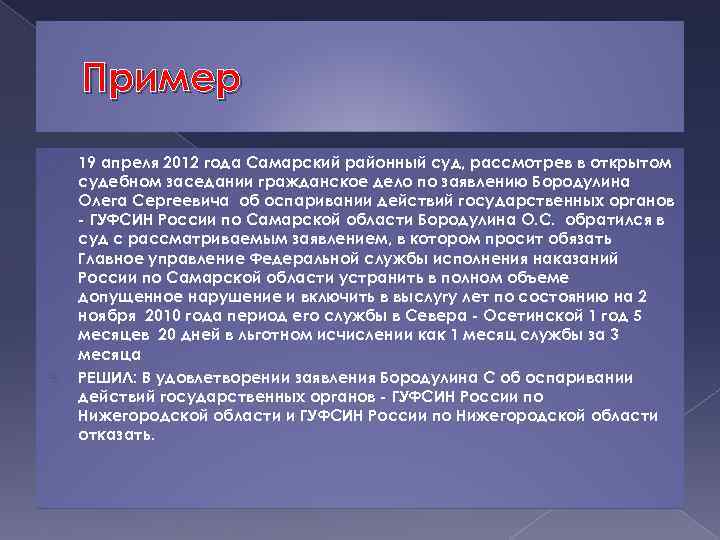 Пример

19 апреля 2012 года Самарский районный суд, рассмотрев в открытом судебном заседании гражданское дело по заявлению Бородулина Олега Сергеевича об оспаривании действий государственных органов - ГУФСИН России по Самарской области Бородулина О.С. обратился в суд с рассматриваемым заявлением, в котором просит обязать Главное управление Федеральной службы исполнения наказаний России по Самарской области устранить в полном объеме допущенное нарушение и включить в выслугу лет по состоянию на 2 ноября 2010 года период его службы в Севера - Осетинской 1 год 5 месяцев 20 дней в льготном исчислении как 1 месяц службы за 3 месяца

РЕШИЛ: В удовлетворении заявления Бородулина С об оспаривании действий государственных органов - ГУФСИН России по Нижегородской области и ГУФСИН России по Нижегородской области отказать.